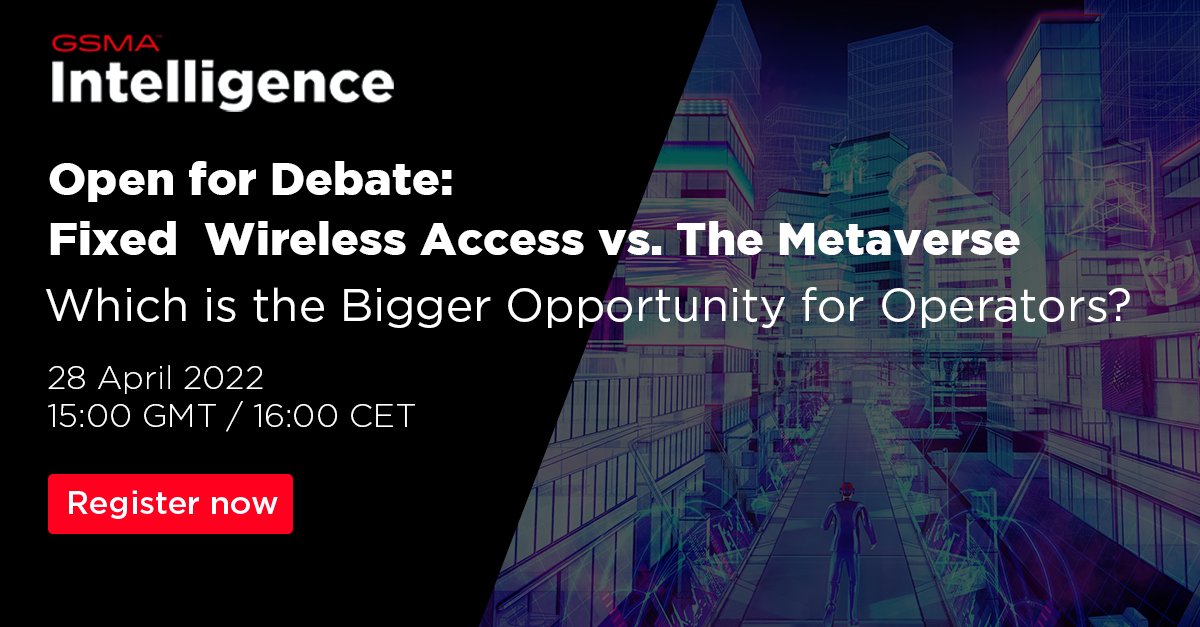 GSMA™
Intelligence

Open for Debate:
Fixed Wireless Access vs. The Metaverse
Which is the Bigger Opportunity for Operators?

28 April 2022
15:00 GMT / 16:00 CET

Register now